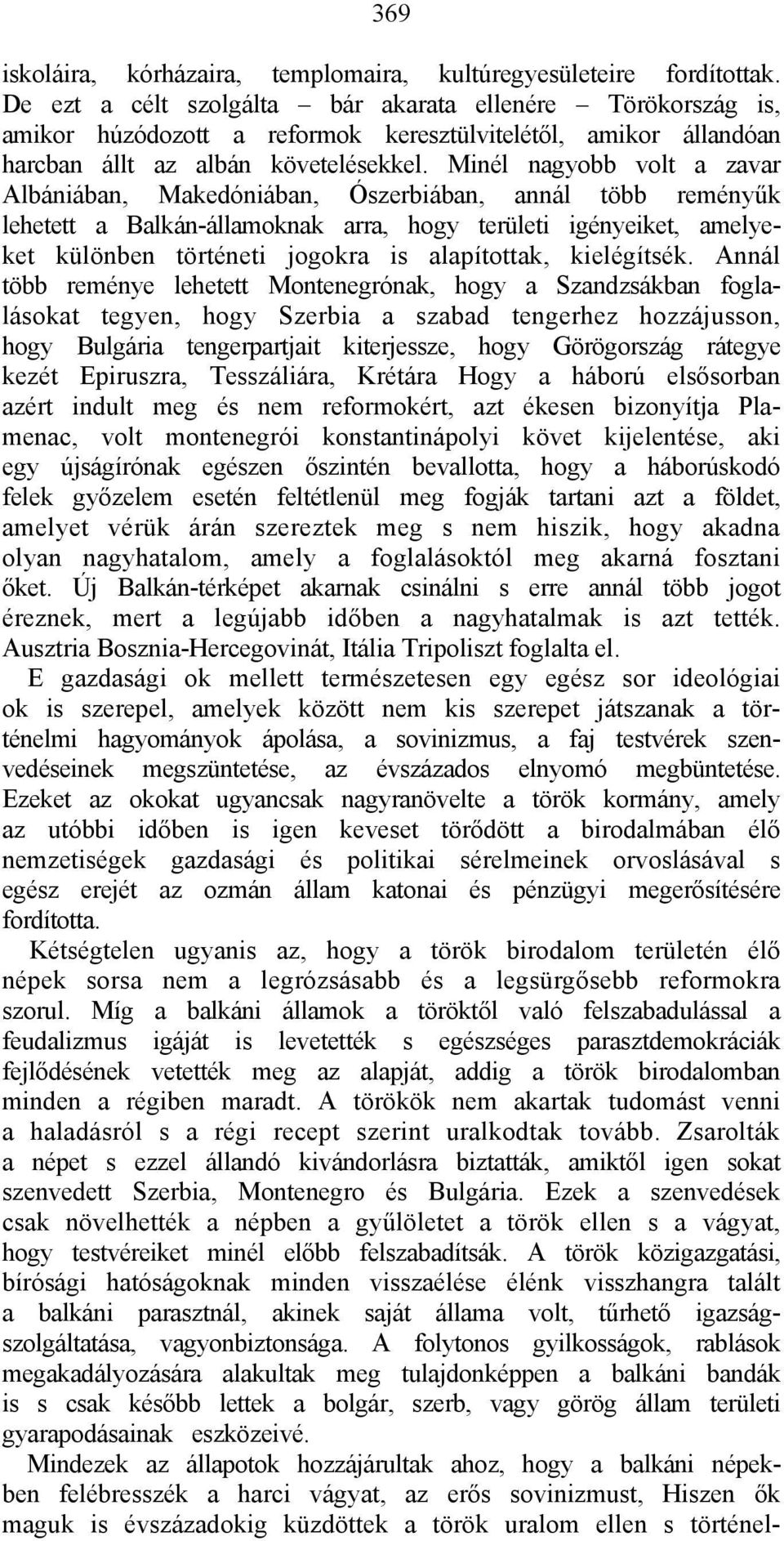 369

iskoláira, kórházaira, templomaira, kultúregyesületeire fordítottak. De ezt a célt szolgálta – bár akarata ellenére – Törökország is, amikor húzódozott a reformok keresztülvitelétől, amikor állandóan harcban állt az albán követelésekkel. Minél nagyobb volt a zavar Albániában, Makedóniában, Ószerbiában, annál több reményűk lehetett a Balkán-államoknak arra, hogy területi igényeiket, amelyeket különben történeti jogokra is alapítottak, kielégítsék. Annál több reménye lehetett Montenegrónak, hogy a Szandzsákban foglalásokat tegyen, hogy Szerbia a szabad tengerhez hozzájusson, hogy Bulgária tengerpartjait kiterjessze, hogy Görögország rátegye kezét Epiruszra, Tesszáliára, Krétára Hogy a háború elsősorban azért indult meg és nem reformokért, azt ékesen bizonyítja Plamenac, volt montenegrói konstantinápolyi követ kijelentése, aki egy újságírónak egészen őszintén bevallotta, hogy a háborúskodó felek győzelem esetén feltétlenül meg fogják tartani azt a földet, amelyet vérük árán szereztek meg s nem hiszik, hogy akadna olyan nagyhatalom, amely a foglalásoktól meg akarná fosztani őket. Új Balkán-térképet akarnak csinálni s erre annál több jogot éreznek, mert a legújabb időben a nagyhatalmak is azt tették. Ausztria Bosznia-Hercegovinát, Itália Tripoliszt foglalta el.

E gazdasági ok mellett természetesen egy egész sor ideológiai ok is szerepel, amelyek között nem kis szerepet játszanak a történelmi hagyományok ápolása, a sovinizmus, a faj testvérek szenvedéseinek megszüntetése, az évszázados elnyomó megbüntetése. Ezeket az okokat ugyancsak nagyranövelte a török kormány, amely az utóbbi időben is igen keveset törődött a birodalmában élő nemzetiségek gazdasági és politikai sérelmeinek orvoslásával s egész erejét az ozmán állam katonai és pénzügyi megerősítésére fordította.

Kétségtelen ugyanis az, hogy a török birodalom területén élő népek sorsa nem a legrózsásabb és a legsürgősebb reformokra szorul. Míg a balkáni államok a töröktől való felszabadulással a feudalizmus igáját is levetették s egészséges parasztdemokráciák fejlődésének vetették meg az alapját, addig a török birodalomban minden a régiben maradt. A törökök nem akartak tudomást venni a haladásról s a régi recept szerint uralkodtak tovább. Zsarolták a népet s ezzel állandó kivándorlásra biztatták, amiktől igen sokat szenvedett Szerbia, Montenegro és Bulgária. Ezek a szenvedések csak növelhették a népben a gyűlöletet a török ellen s a vágyat, hogy testvéreiket minél előbb felszabadítsák. A török közigazgatási, bírósági hatóságoknak minden visszaélése élénk visszhangra talált a balkáni parasztnál, akinek saját állama volt, tűrhető igazságszolgáltatása, vagyonbiztonsága. A folytonos gyilkosságok, rablások megakadályozására alakultak meg tulajdonképpen a balkáni bandák is s csak később lettek a bolgár, szerb, vagy görög állam területi gyarapodásainak eszközeivé.

Mindezek az állapotok hozzájárultak ahoz, hogy a balkáni népekben felébresszék a harci vágyat, az erős sovinizmust, Hiszen ők maguk is évszázadokig küzdöttek a török uralom ellen s történel-